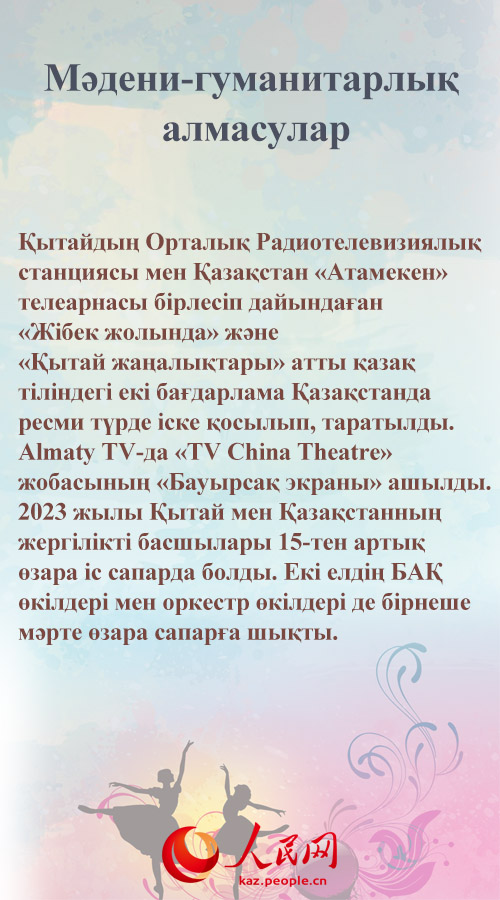 Мәдени-гуманитарлық алмасулар

Қытайдың Орталық Радиотелевизиялық станциясы мен Қазақстан «Атамекен» телеарнасы бірлесіп дайындаған «Жібек жолында» және «Қытай жаңалықтары» атты қазақ тіліндегі екі бағдарлама Қазақстанда ресми түрде іске қосылып, таратылды. Almaty TV-да «TV China Theatre» жобасының «Бауырсақ экраны» ашылды. 2023 жылы Қытай мен Қазақстанның жергілікті басшылары 15-тен артық өзара іс сапарда болды. Екі елдің БАҚ өкілдері мен оркестр өкілдері де бірнеше мәрте өзара сапарға шықты.

人民网
kaz.people.cn